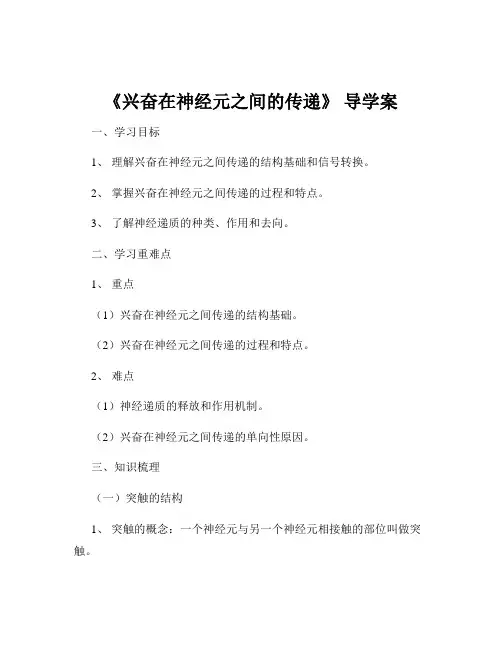 《兴奋在神经元之间的传递》 导学案

一、学习目标

1、 理解兴奋在神经元之间传递的结构基础和信号转换。

2、 掌握兴奋在神经元之间传递的过程和特点。

3、 了解神经递质的种类、作用和去向。

二、学习重难点

1、 重点

（1）兴奋在神经元之间传递的结构基础。

（2）兴奋在神经元之间传递的过程和特点。

2、 难点

（1）神经递质的释放和作用机制。

（2）兴奋在神经元之间传递的单向性原因。

三、知识梳理

（一）突触的结构

1、 突触的概念：一个神经元与另一个神经元相接触的部位叫做突触。